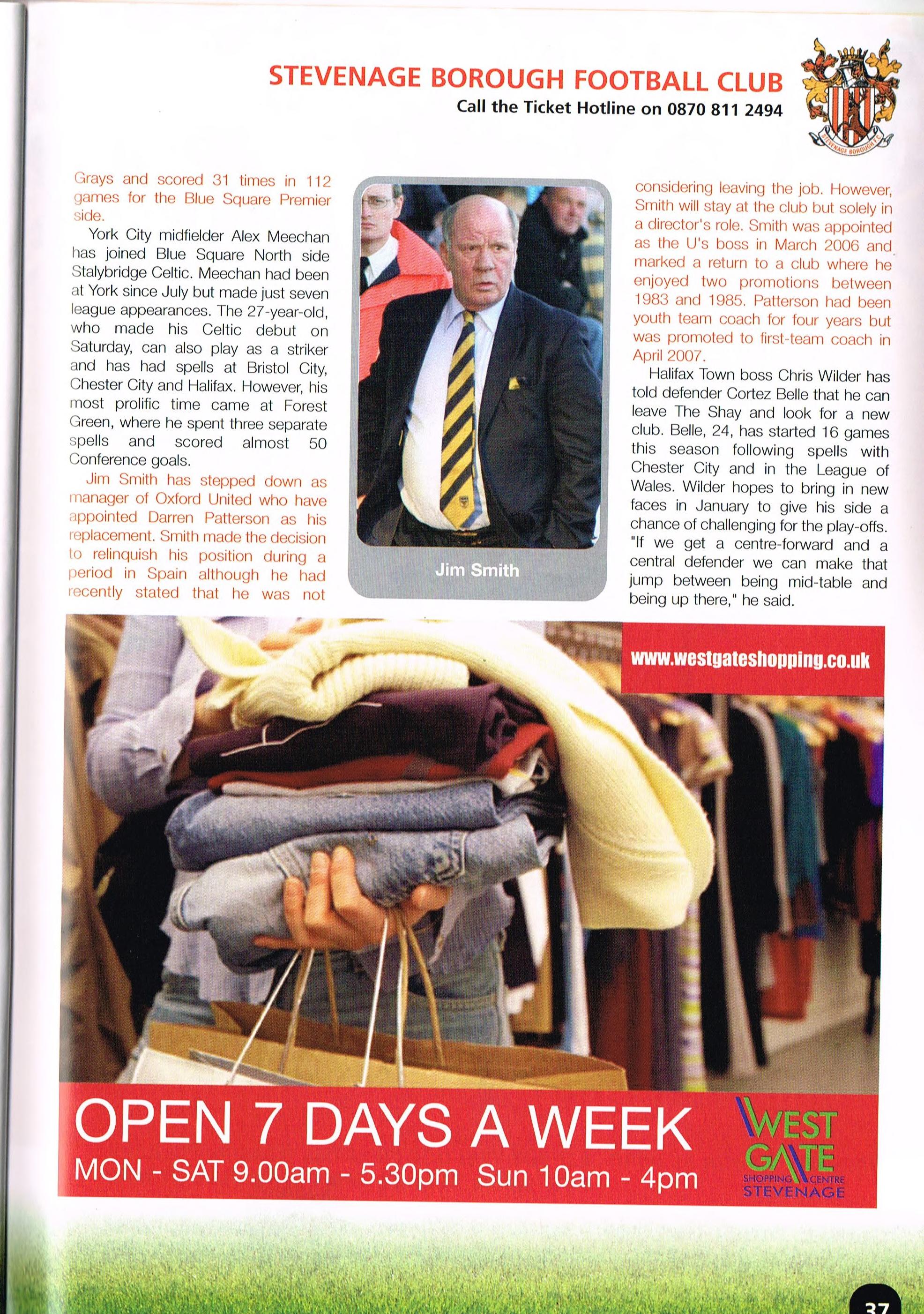 STEVENAGE BOROUGH FOOTBALL CLUB
Call the Ticket Hotline on 0870 811 2494

STEVENAGE BOROUGH F.C.

Grays and scored 31 times in 112 games for the Blue Square Premier side.

York City midfielder Alex Meechan has joined Blue Square North side Stalybridge Celtic. Meechan had been at York since July but made just seven league appearances. The 27-year-old, who made his Celtic debut on Saturday, can also play as a striker and has had spells at Bristol City, Chester City and Halifax. However, his most prolific time came at Forest Green, where he spent three separate spells and scored almost 50 Conference goals.

Jim Smith has stepped down as manager of Oxford United who have appointed Darren Patterson as his replacement. Smith made the decision to relinquish his position during a period in Spain although he had recently stated that he was not

Jim Smith

considering leaving the job. However, Smith will stay at the club but solely in a director's role. Smith was appointed as the U's boss in March 2006 and marked a return to a club where he enjoyed two promotions between 1983 and 1985. Patterson had been youth team coach for four years but was promoted to first-team coach in April 2007.

Halifax Town boss Chris Wilder has told defender Cortez Belle that he can leave The Shay and look for a new club. Belle, 24, has started 16 games this season following spells with Chester City and in the League of Wales. Wilder hopes to bring in new faces in January to give his side a chance of challenging for the play-offs. "If we get a centre-forward and a central defender we can make that jump between being mid-table and being up there," he said.

www.westgateshopping.co.uk

OPEN 7 DAYS A WEEK
MON - SAT 9.00am - 5.30pm Sun 10am - 4pm

WEST GATE SHOPPING CENTRE STEVENAGE

37